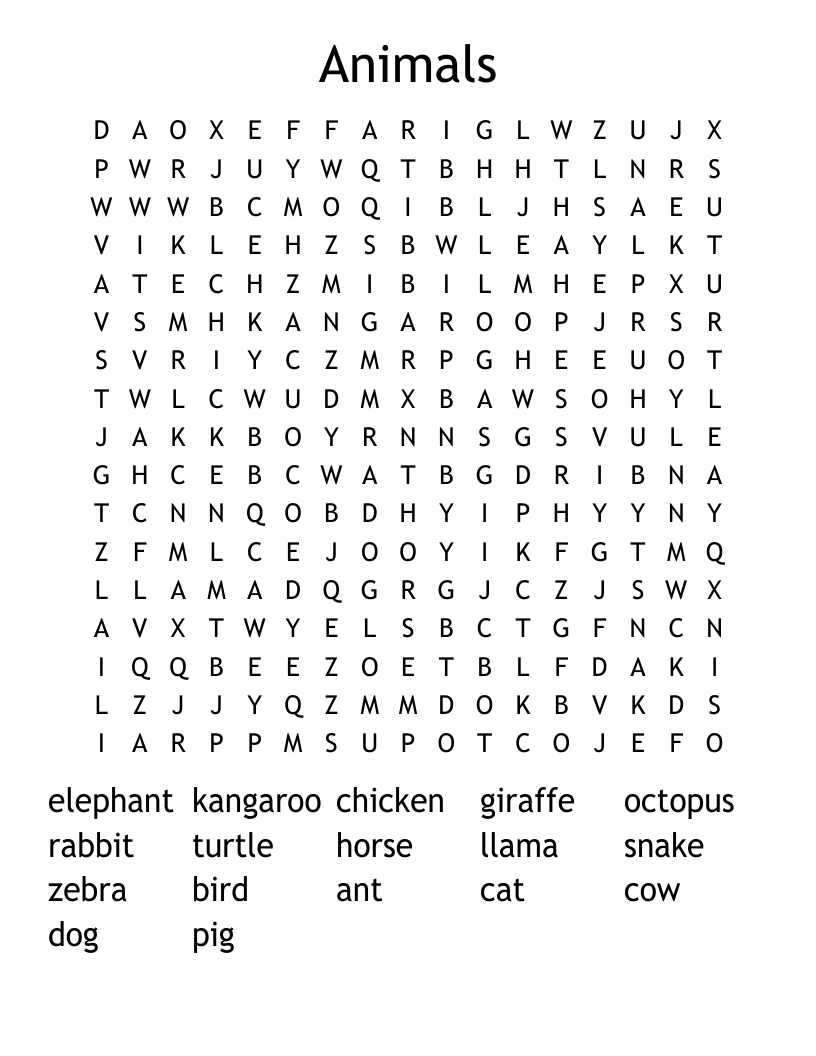 Animals

D A O X E F F A R I G L W Z U J X
P W R J U Y W Q T B H H T L N R S
W W W B C M O Q I B L J H S A E U
V I K L E H Z S B W L E A Y L K T
A T E C H Z M I B I L M H E P X U
V S M H K A N G A R O O P J R S R
S V R I Y C Z M R P G H E E U O T
T W L C W U D M X B A W S O H Y L
J A K K B O Y R N N S G S V U L E
G H C E B C W A T B G D R I B N A
T C N N Q O B D H Y I P H Y Y N Y
Z F M L C E J O O Y I K F G T M Q
L L A M A D Q G R G J C Z J S W X
A V X T W Y E L S B C T G F N C N
I Q Q B E E Z O E T B L F D A K I
L Z J J Y Q Z M M D O K B V K D S
I A R P P M S U P O T C O J E F O

elephant kangaroo chicken giraffe octopus
rabbit turtle horse llama snake
zebra bird ant cat cow
dog pig